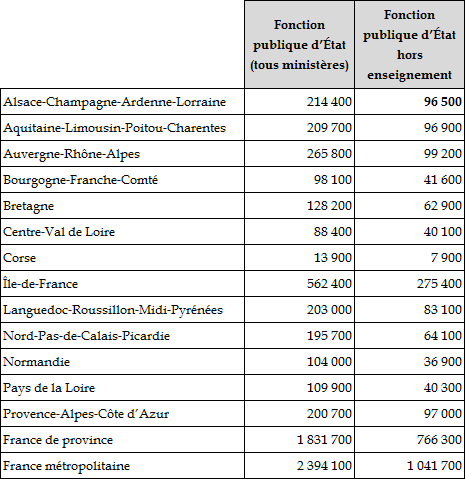 |  | Fonction publique d'État (tous ministères) | Fonction publique d'État hors enseignement |
|---|---|---|
| Alsace-Champagne-Ardenne-Lorraine | 214 400 | 96 500 |
| Aquitaine-Limousin-Poitou-Charentes | 209 700 | 96 900 |
| Auvergne-Rhône-Alpes | 265 800 | 99 200 |
| Bourgogne-Franche-Comté | 98 100 | 41 600 |
| Bretagne | 128 200 | 62 900 |
| Centre-Val de Loire | 88 400 | 40 100 |
| Corse | 13 900 | 7 900 |
| Île-de-France | 562 400 | 275 400 |
| Languedoc-Roussillon-Midi-Pyrénées | 203 000 | 83 100 |
| Nord-Pas-de-Calais-Picardie | 195 700 | 64 100 |
| Normandie | 104 000 | 36 900 |
| Pays de la Loire | 109 900 | 40 300 |
| Provence-Alpes-Côte d'Azur | 200 700 | 97 000 |
| France de province | 1 831 700 | 766 300 |
| France métropolitaine | 2 394 100 | 1 041 700 |